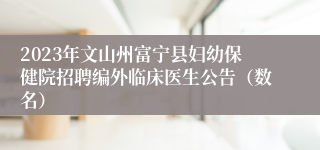 2023年文山州富宁县妇幼保健院招聘编外临床医生公告（数名）